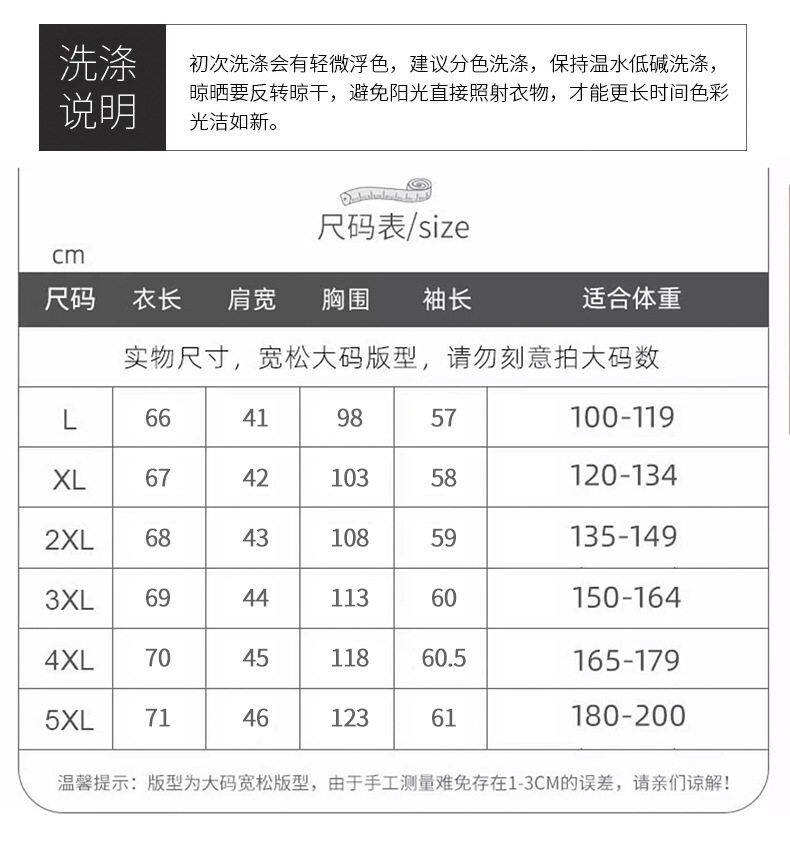 洗涤说明

初次洗涤会有轻微浮色，建议分色洗涤，保持温水低碱洗涤，晾晒要反转晾干，避免阳光直接照射衣物，才能更长时间色彩光洁如新。

尺码表/size

cm

| 尺码 | 衣长 | 肩宽 | 胸围 | 袖长 | 适合体重 |
|---|---|---|---|---|---|
| 实物尺寸，宽松大码版型，请勿刻意拍大码数 | | | | | |
| L | 66 | 41 | 98 | 57 | 100-119 |
| XL | 67 | 42 | 103 | 58 | 120-134 |
| 2XL | 68 | 43 | 108 | 59 | 135-149 |
| 3XL | 69 | 44 | 113 | 60 | 150-164 |
| 4XL | 70 | 45 | 118 | 60.5 | 165-179 |
| 5XL | 71 | 46 | 123 | 61 | 180-200 |

温馨提示：版型为大码宽松版型，由于手工测量难免存在1-3CM的误差，请亲们谅解！